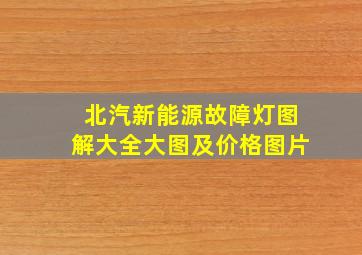 北汽新能源故障灯图解大全大图及价格图片